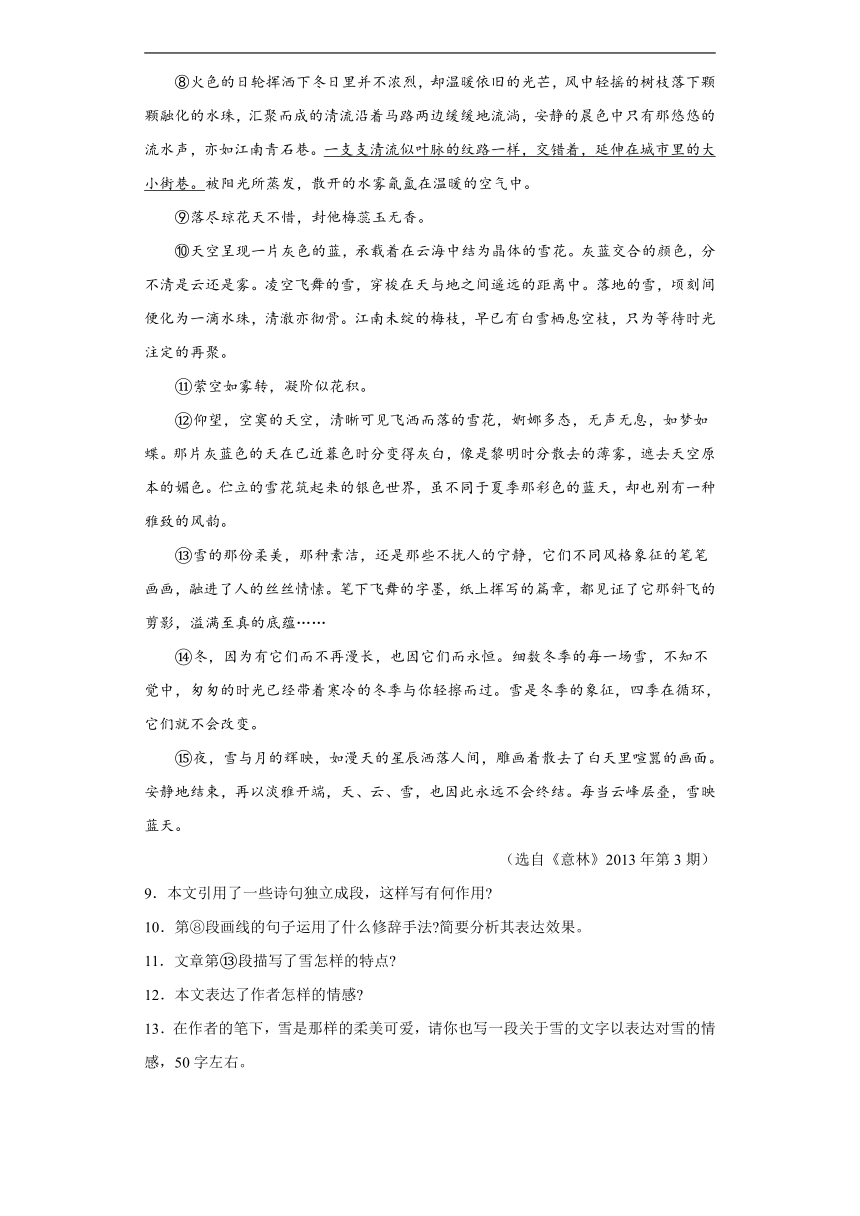 ⑧火色的日轮挥洒下冬日里并不浓烈，却温暖依旧的光芒，风中轻摇的树枝落下颗颗融化的水珠，汇聚而成的清流沿着马路两边缓缓地流淌，安静的晨色中只有那悠悠的流水声，亦如江南青石巷。一支支清流似叶脉的纹路一样，交错着，延伸在城市里的大小街巷。被阳光所蒸发，散开的水雾氤氲在温暖的空气中。

⑨落尽琼花天不惜，封他梅蕊玉无香。

⑩天空呈现一片灰色的蓝，承载着在云海中结为晶体的雪花。灰蓝交合的颜色，分不清是云还是雾。凌空飞舞的雪，穿梭在天与地之间遥远的距离中。落地的雪，顷刻间便化为一滴水珠，清澈亦彻骨。江南未绽的梅枝，早已有白雪栖息空枝，只为等待时光注定的再聚。

⑪萦空如雾转，凝阶似花积。

⑫仰望，空寞的天空，清晰可见飞洒而落的雪花，婀娜多态，无声无息，如梦如蝶。那片灰蓝色的天在已近暮色时分变得灰白，像是黎明时分散去的薄雾，遮去天空原本的媚色。伫立的雪花筑起来的银色世界，虽不同于夏季那彩色的蓝天，却也别有一种雅致的风韵。

⑬雪的那份柔美，那种素洁，还是那些不扰人的宁静，它们不同风格象征的笔笔画画，融进了人的丝丝情愫。笔下飞舞的字墨，纸上挥写的篇章，都见证了它那斜飞的剪影，溢满至真的底蕴……

⑭冬，因为有它们而不再漫长，也因它们而永恒。细数冬季的每一场雪，不知不觉中，匆匆的时光已经带着寒冷的冬季与你轻擦而过。雪是冬季的象征，四季在循环，它们就不会改变。

⑮夜，雪与月的辉映，如漫天的星辰洒落人间，雕画着散去了白天里喧嚣的画面。安静地结束，再以淡雅开端，天、云、雪，也因此永远不会终结。每当云峰层叠，雪映蓝天。

（选自《意林》2013年第3期）

9．本文引用了一些诗句独立成段，这样写有何作用?

10．第⑧段画线的句子运用了什么修辞手法?简要分析其表达效果。

11．文章第⑬段描写了雪怎样的特点?

12．本文表达了作者怎样的情感?

13．在作者的笔下，雪是那样的柔美可爱，请你也写一段关于雪的文字以表达对雪的情感，50字左右。